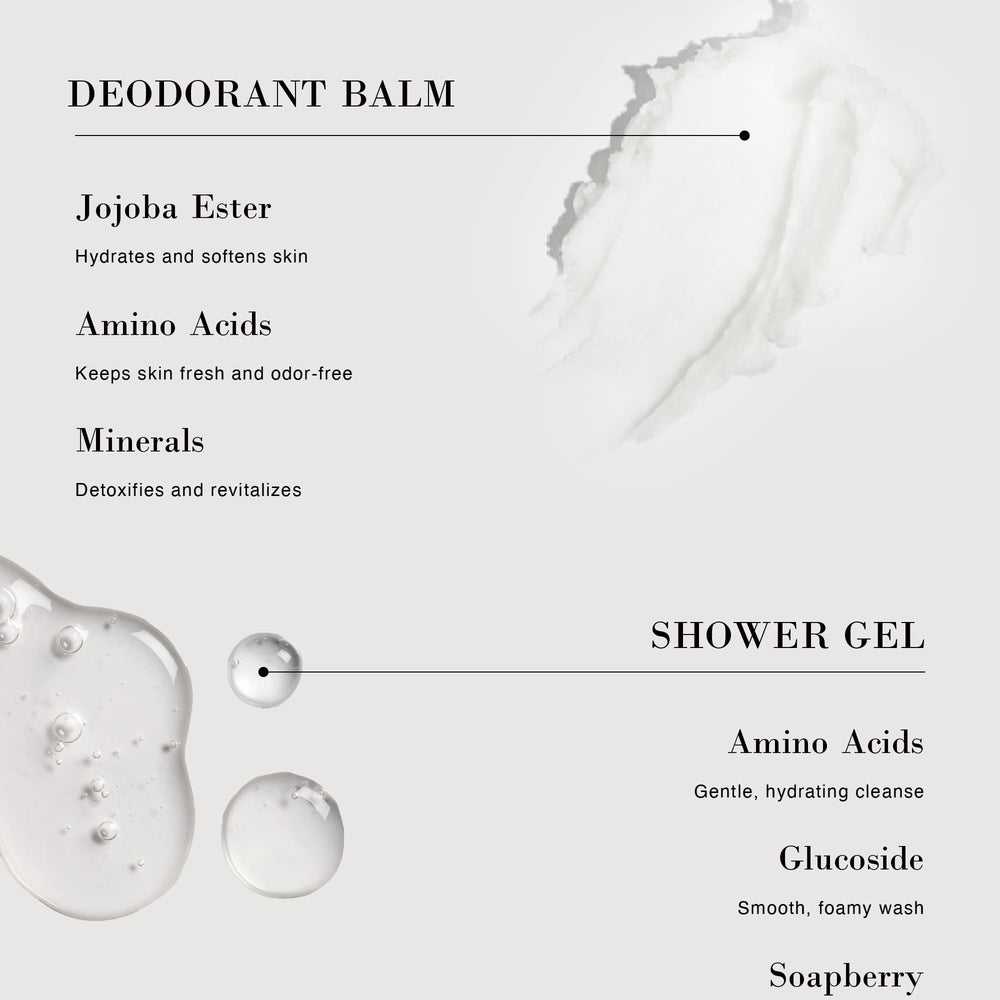 DEODORANT BALM

Jojoba Ester

Hydrates and softens skin

Amino Acids

Keeps skin fresh and odor-free

Minerals

Detoxifies and revitalizes

SHOWER GEL

Amino Acids

Gentle, hydrating cleanse

Glucoside

Smooth, foamy wash

Soapberry